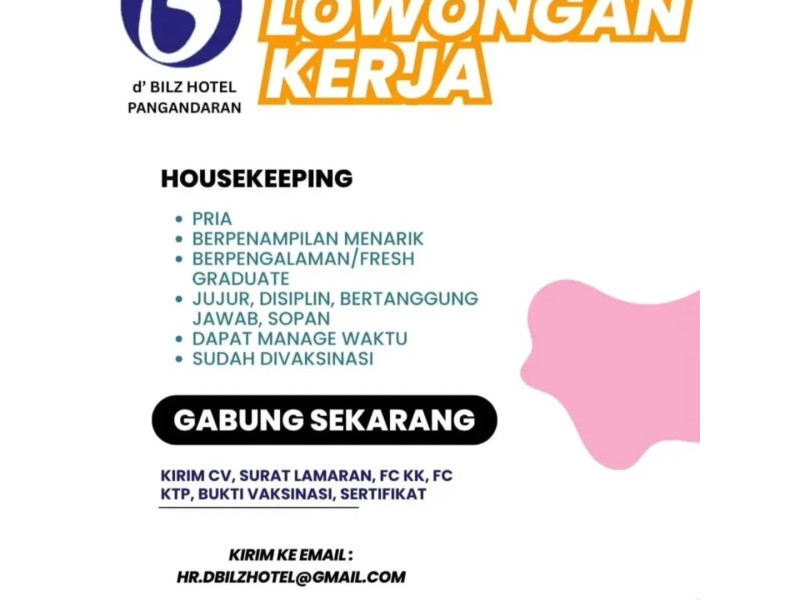 d' BILZ HOTEL
PANGANDARAN

LOWONGAN KERJA

HOUSEKEEPING

• PRIA
• BERPENAMPILAN MENARIK
• BERPENGALAMAN/FRESH GRADUATE
• JUJUR, DISIPLIN, BERTANGGUNG JAWAB, SOPAN
• DAPAT MANAGE WAKTU
• SUDAH DIVAKSINASI

GABUNG SEKARANG

KIRIM CV, SURAT LAMARAN, FC KK, FC KTP, BUKTI VAKSINASI, SERTIFIKAT

KIRIM KE EMAIL :
HR.DBILZHOTEL@GMAIL.COM